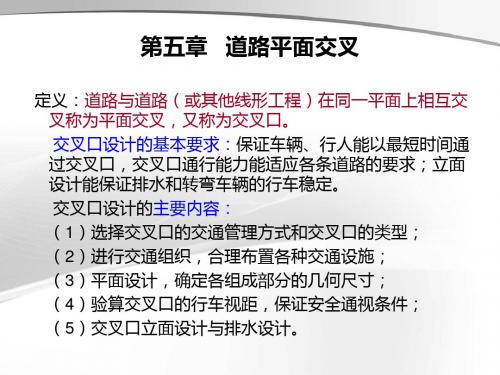 第五章　道路平面交叉

定义：道路与道路（或其他线形工程）在同一平面上相互交叉称为平面交叉，又称为交叉口。

交叉口设计的基本要求：保证车辆、行人能以最短时间通过交叉口，交叉口通行能力能适应各条道路的要求；立面设计能保证排水和转弯车辆的行车稳定。

交叉口设计的主要内容：

（1）选择交叉口的交通管理方式和交叉口的类型；

（2）进行交通组织，合理布置各种交通设施；

（3）平面设计，确定各组成部分的几何尺寸；

（4）验算交叉口的行车视距，保证安全通视条件；

（5）交叉口立面设计与排水设计。